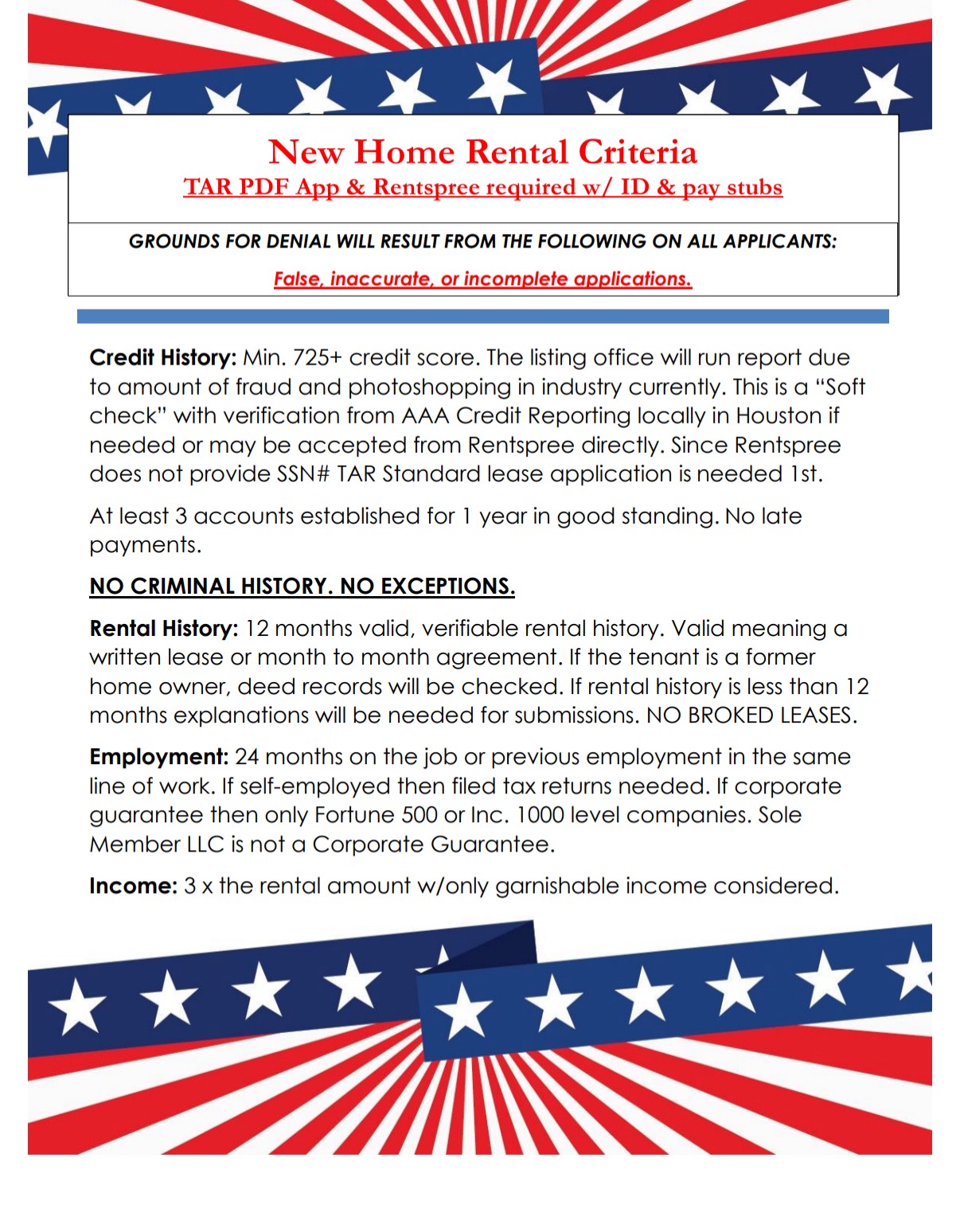 New Home Rental Criteria
TAR PDF App & Rentspree required w/ ID & pay stubs

GROUNDS FOR DENIAL WILL RESULT FROM THE FOLLOWING ON ALL APPLICANTS:

False, inaccurate, or incomplete applications.

Credit History: Min. 725+ credit score. The listing office will run report due to amount of fraud and photoshopping in industry currently. This is a "Soft check" with verification from AAA Credit Reporting locally in Houston if needed or may be accepted from Rentspree directly. Since Rentspree does not provide SSN# TAR Standard lease application is needed 1st.

At least 3 accounts established for 1 year in good standing. No late payments.

NO CRIMINAL HISTORY. NO EXCEPTIONS.

Rental History: 12 months valid, verifiable rental history. Valid meaning a written lease or month to month agreement. If the tenant is a former home owner, deed records will be checked. If rental history is less than 12 months explanations will be needed for submissions. NO BROKED LEASES.

Employment: 24 months on the job or previous employment in the same line of work. If self-employed then filed tax returns needed. If corporate guarantee then only Fortune 500 or Inc. 1000 level companies. Sole Member LLC is not a Corporate Guarantee.

Income: 3 x the rental amount w/only garnishable income considered.